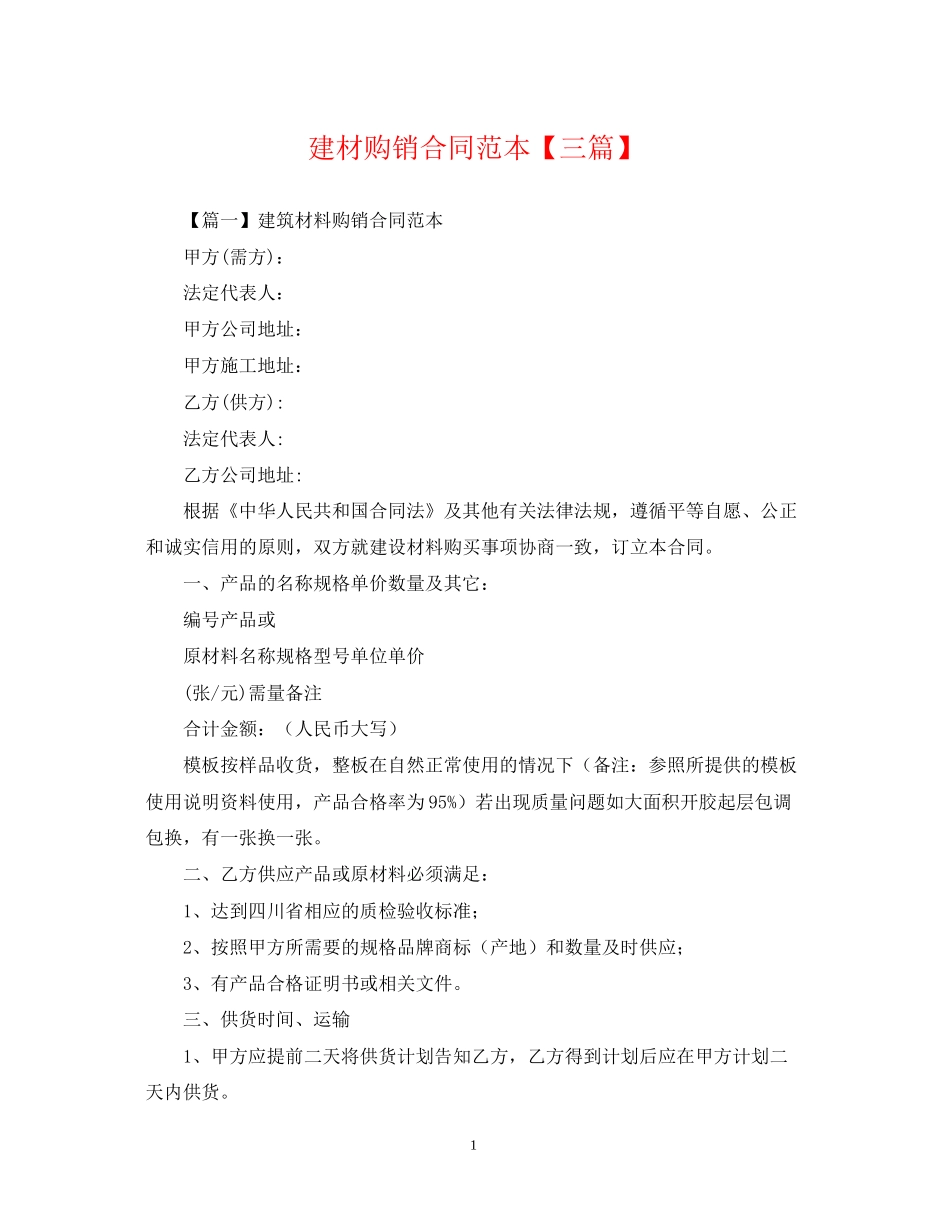 建材购销合同范本【三篇】

【篇一】建筑材料购销合同范本

甲方(需方)：

法定代表人：

甲方公司地址：

甲方施工地址：

乙方(供方)：

法定代表人：

乙方公司地址：

根据《中华人民共和国合同法》及其他有关法律法规，遵循平等自愿、公正和诚实信用的原则，双方就建设材料购买事项协商一致，订立本合同。

一、产品的名称规格单价数量及其它：

编号产品或

原材料名称规格型号单位单价

(张/元)需量备注

合计金额：（人民币大写）

模板按样品收货，整板在自然正常使用的情况下（备注：参照所提供的模板使用说明资料使用，产品合格率为95%）若出现质量问题如大面积开胶起层包调包换，有一张换一张。

二、乙方供应产品或原材料必须满足：

1、达到四川省相应的质检验收标准；

2、按照甲方所需要的规格品牌商标（产地）和数量及时供应；

3、有产品合格证明书或相关文件。

三、供货时间、运输

1、甲方应提前二天将供货计划告知乙方，乙方得到计划后应在甲方计划二天内供货。

1